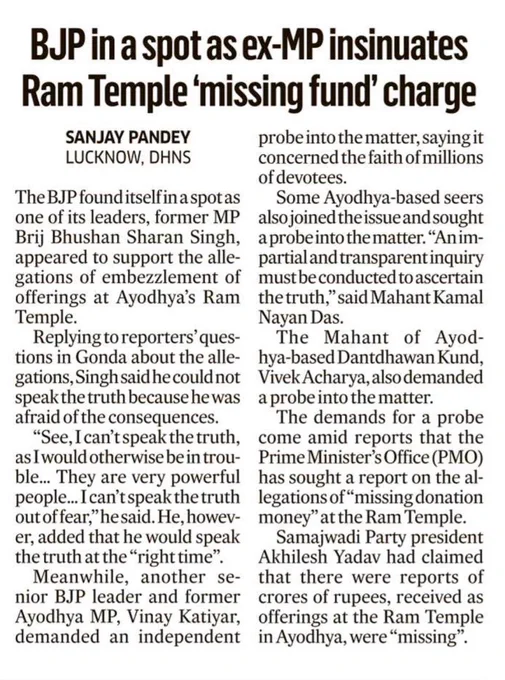 BJP in a spot as ex-MP insinuates Ram Temple 'missing fund' charge

SANJAY PANDEY
LUCKNOW, DHNS

The BJP found itself in a spot as one of its leaders, former MP Brij Bhushan Sharan Singh, appeared to support the allegations of embezzlement of offerings at Ayodhya's Ram Temple.

Replying to reporters' questions in Gonda about the allegations, Singh said he could not speak the truth because he was afraid of the consequences.

"See, I can't speak the truth, as I would otherwise be in trouble... They are very powerful people... I can't speak the truth out of fear," he said. He, however, added that he would speak the truth at the "right time".

Meanwhile, another senior BJP leader and former Ayodhya MP, Vinay Katiyar, demanded an independent probe into the matter, saying it concerned the faith of millions of devotees.

Some Ayodhya-based seers also joined the issue and sought a probe into the matter. "An impartial and transparent inquiry must be conducted to ascertain the truth," said Mahant Kamal Nayan Das.

The Mahant of Ayodhya-based Dantdhawan Kund, Vivek Acharya, also demanded a probe into the matter.

The demands for a probe come amid reports that the Prime Minister's Office (PMO) has sought a report on the allegations of "missing donation money" at the Ram Temple.

Samajwadi Party president Akhilesh Yadav had claimed that there were reports of crores of rupees, received as offerings at the Ram Temple in Ayodhya, were "missing".